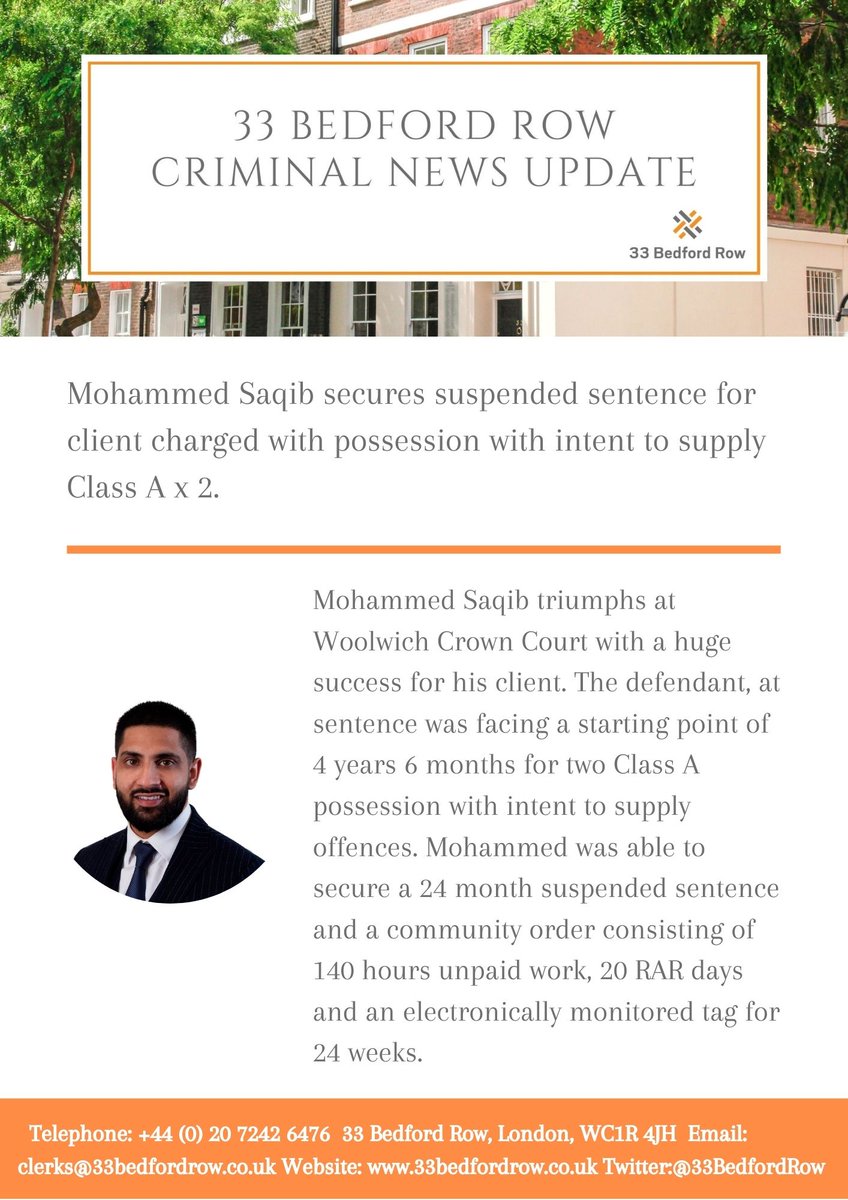 33 BEDFORD ROW
CRIMINAL NEWS UPDATE

33 Bedford Row

Mohammed Saqib secures suspended sentence for client charged with possession with intent to supply Class A x 2.

Mohammed Saqib triumphs at Woolwich Crown Court with a huge success for his client. The defendant, at sentence was facing a starting point of 4 years 6 months for two Class A possession with intent to supply offences. Mohammed was able to secure a 24 month suspended sentence and a community order consisting of 140 hours unpaid work, 20 RAR days and an electronically monitored tag for 24 weeks.

Telephone: +44 (0) 20 7242 6476 33 Bedford Row, London, WC1R 4JH Email: clerks@33bedfordrow.co.uk Website: www.33bedfordrow.co.uk Twitter:@33BedfordRow